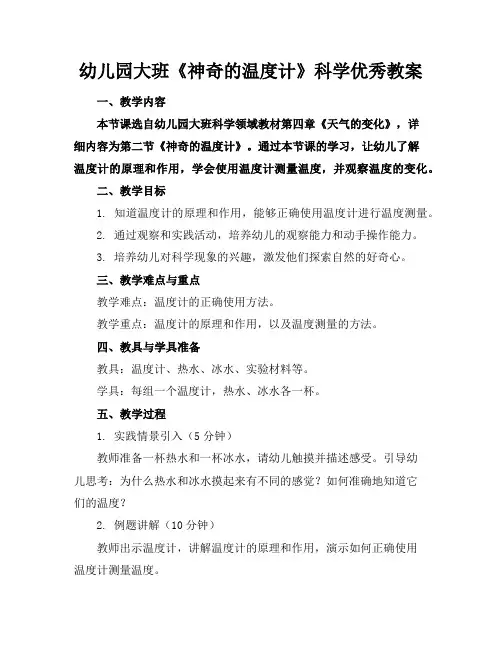 幼儿园大班《神奇的温度计》科学优秀教案

一、教学内容

本节课选自幼儿园大班科学领域教材第四章《天气的变化》，详细内容为第二节《神奇的温度计》。通过本节课的学习，让幼儿了解温度计的原理和作用，学会使用温度计测量温度，并观察温度的变化。

二、教学目标

1. 知道温度计的原理和作用，能够正确使用温度计进行温度测量。

2. 通过观察和实践活动，培养幼儿的观察能力和动手操作能力。

3. 培养幼儿对科学现象的兴趣，激发他们探索自然的好奇心。

三、教学难点与重点

教学难点：温度计的正确使用方法。

教学重点：温度计的原理和作用，以及温度测量的方法。

四、教具与学具准备

教具：温度计、热水、冰水、实验材料等。

学具：每组一个温度计，热水、冰水各一杯。

五、教学过程

1. 实践情景引入（5 分钟）

教师准备一杯热水和一杯冰水，请幼儿触摸并描述感受。引导幼儿思考：为什么热水和冰水摸起来有不同的感觉？如何准确地知道它们的温度？

2. 例题讲解（10 分钟）

教师出示温度计，讲解温度计的原理和作用，演示如何正确使用温度计测量温度。